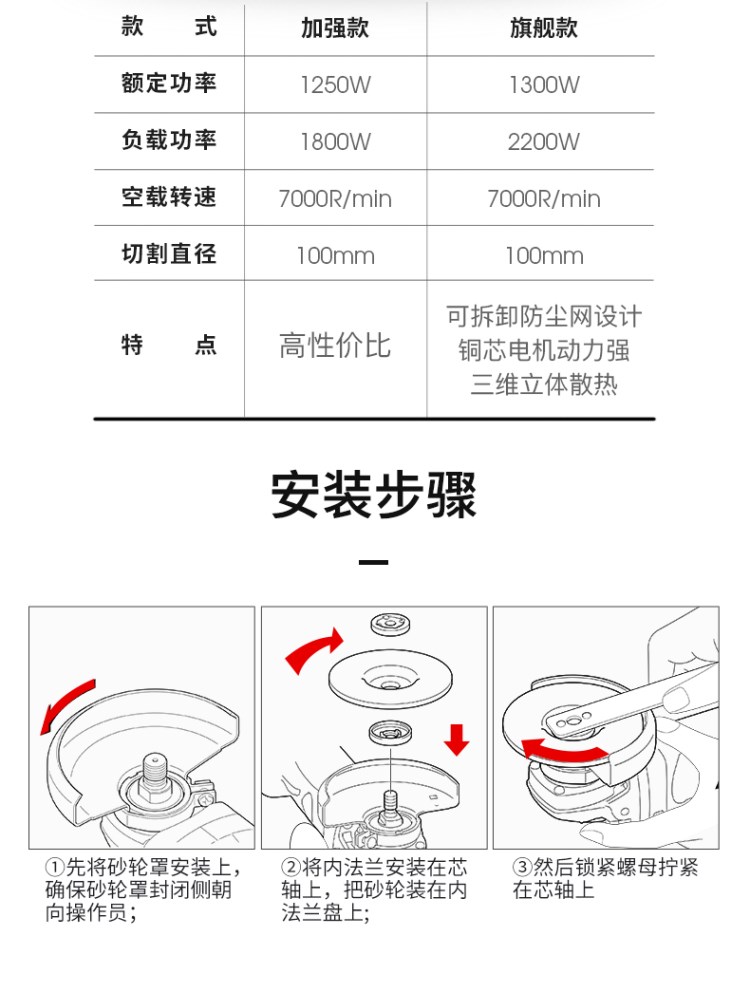 | 款　　式 | 加强款 | 旗舰款 |
|---|---|---|
| 额定功率 | 1250W | 1300W |
| 负载功率 | 1800W | 2200W |
| 空载转速 | 7000R/min | 7000R/min |
| 切割直径 | 100mm | 100mm |
| 特　　点 | 高性价比 | 可拆卸防尘网设计 铜芯电机动力强 三维立体散热 |

安装步骤

①先将砂轮罩安装上，确保砂轮罩封闭侧朝向操作员；

②将内法兰安装在芯轴上，把砂轮装在内法兰盘上；

③然后锁紧螺母拧紧在芯轴上